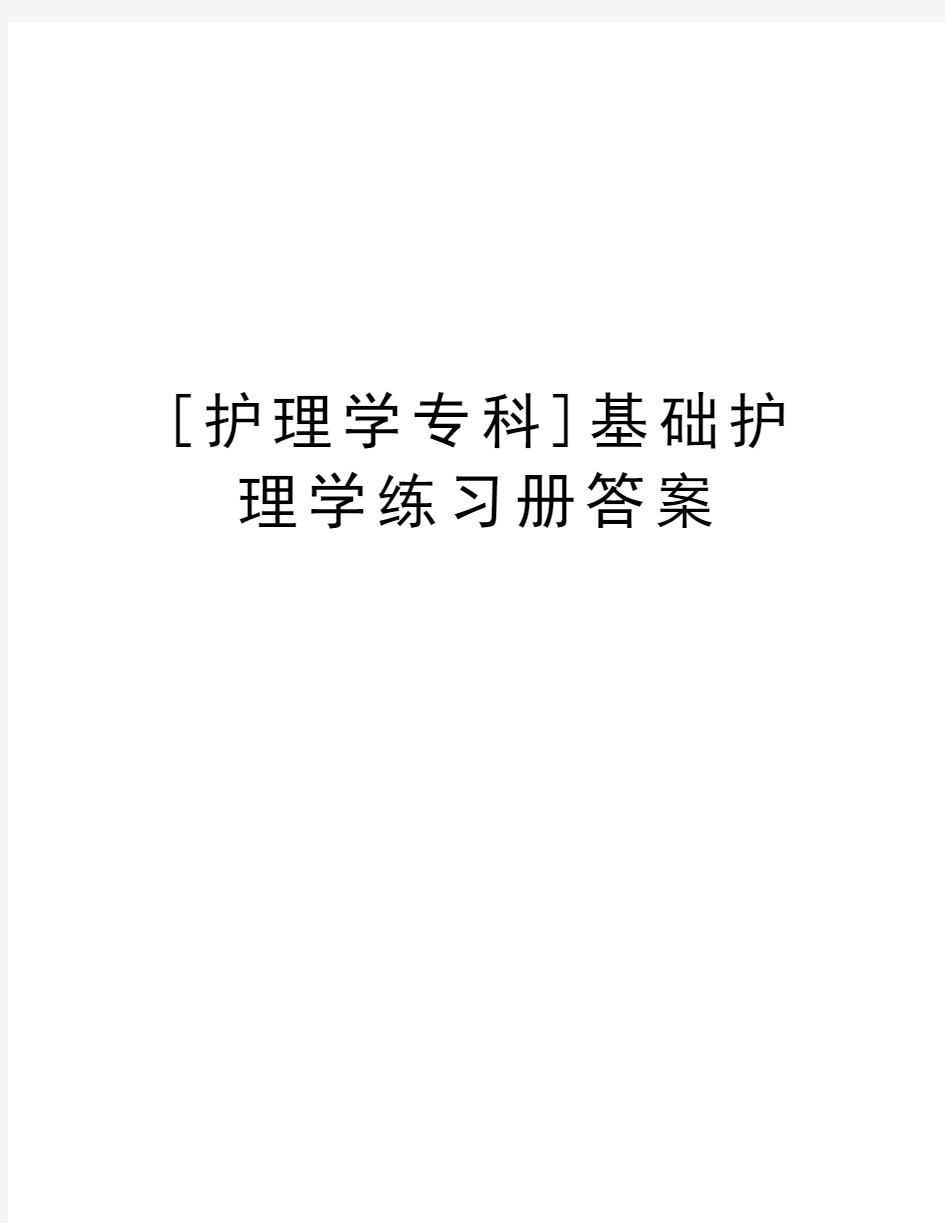 [护理学专科]基础护理学练习册答案